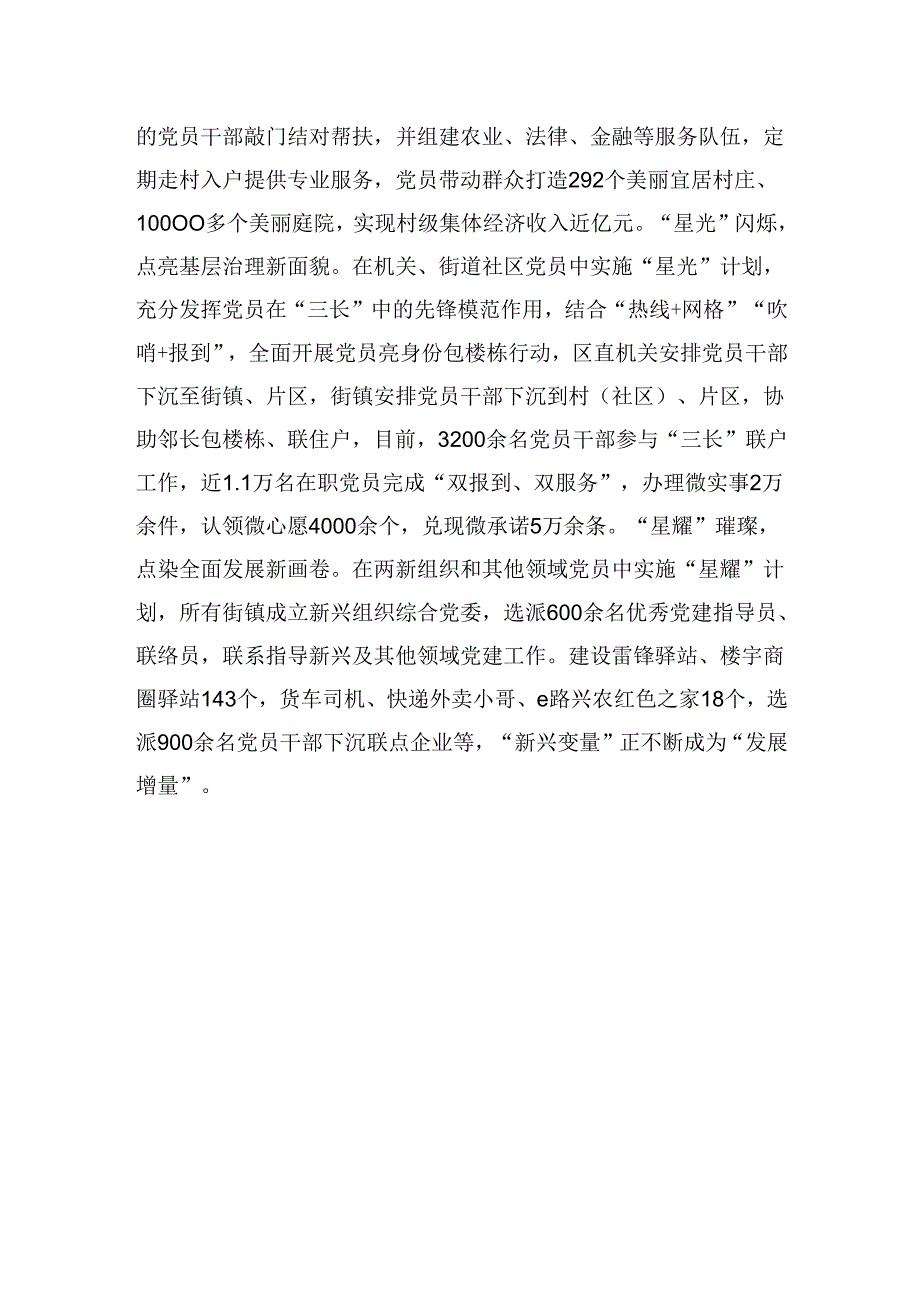 的党员干部敲门结对帮扶，并组建农业、法律、金融等服务队伍，定期走村入户提供专业服务，党员带动群众打造292个美丽宜居村庄、100OO多个美丽庭院，实现村级集体经济收入近亿元。“星光”闪烁，点亮基层治理新面貌。在机关、街道社区党员中实施“星光”计划，充分发挥党员在“三长”中的先锋模范作用，结合“热线+网格”“吹哨+报到”，全面开展党员亮身份包楼栋行动，区直机关安排党员干部下沉至街镇、片区，街镇安排党员干部下沉到村（社区）、片区，协助邻长包楼栋、联住户，目前，3200余名党员干部参与“三长”联户工作，近1.1万名在职党员完成“双报到、双服务”，办理微实事2万余件，认领微心愿4000余个，兑现微承诺5万余条。“星耀”璀璨，点染全面发展新画卷。在两新组织和其他领域党员中实施“星耀”计划，所有街镇成立新兴组织综合党委，选派600余名优秀党建指导员、联络员，联系指导新兴及其他领域党建工作。建设雷锋驿站、楼宇商圈驿站143个，货车司机、快递外卖小哥、e路兴农红色之家18个，选派900余名党员干部下沉联点企业等，“新兴变量”正不断成为“发展增量”。